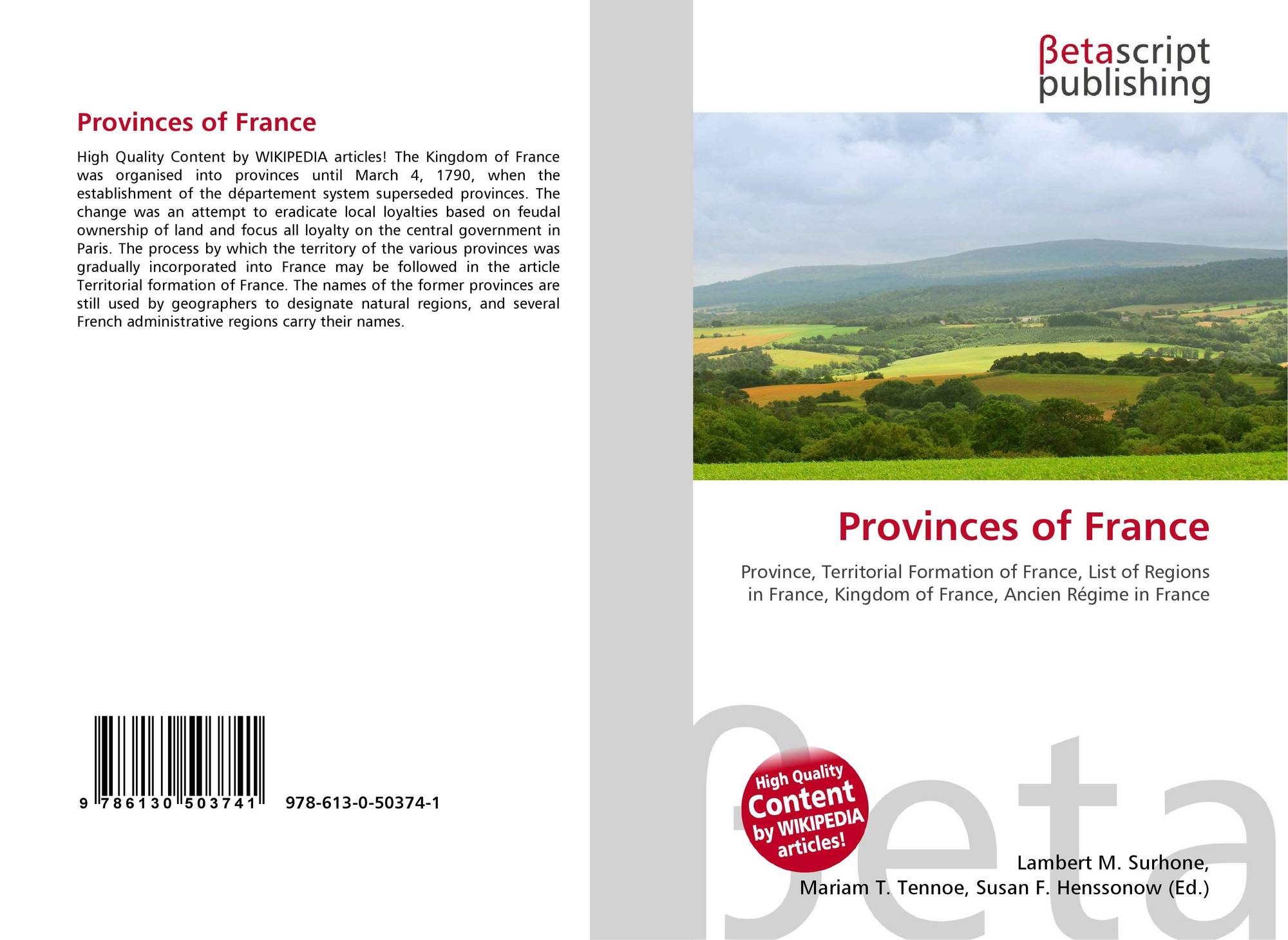 Provinces of France

High Quality Content by WIKIPEDIA articles! The Kingdom of France was organised into provinces until March 4, 1790, when the establishment of the département system superseded provinces. The change was an attempt to eradicate local loyalties based on feudal ownership of land and focus all loyalty on the central government in Paris. The process by which the territory of the various provinces was gradually incorporated into France may be followed in the article Territorial formation of France. The names of the former provinces are still used by geographers to designate natural regions, and several French administrative regions carry their names.

9 786130 503741

978-613-0-50374-1

βetascript
publishing

Provinces of France

Province, Territorial Formation of France, List of Regions in France, Kingdom of France, Ancien Régime in France

High Quality Content by WIKIPEDIA articles!

Lambert M. Surhone,
Mariam T. Tennoe, Susan F. Henssonow (Ed.)

βeta